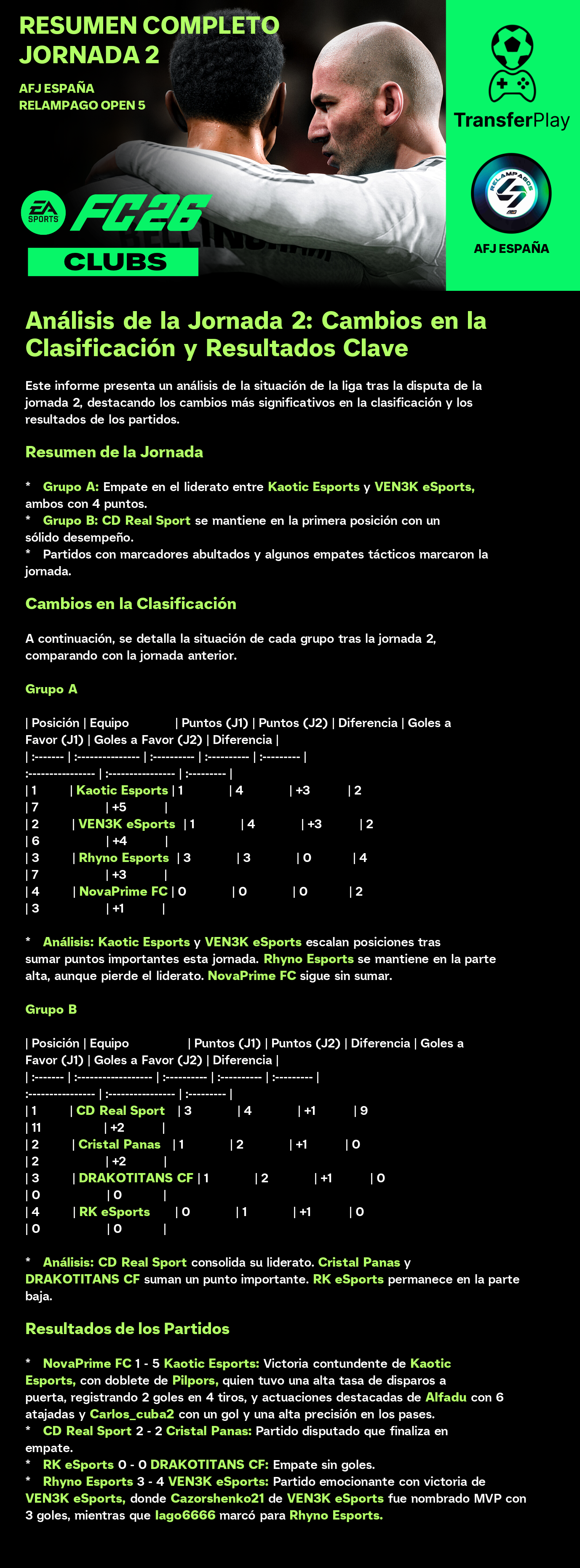 RESUMEN COMPLETO JORNADA 2

AFJ ESPAÑA
RELAMPAGO OPEN 5

EA SPORTS FC26
CLUBS

TransferPlay

RELAMPAGOS

AFJ ESPAÑA

Análisis de la Jornada 2: Cambios en la Clasificación y Resultados Clave

Este informe presenta un análisis de la situación de la liga tras la disputa de la jornada 2, destacando los cambios más significativos en la clasificación y los resultados de los partidos.

Resumen de la Jornada

* Grupo A: Empate en el liderato entre Kaotic Esports y VEN3K eSports, ambos con 4 puntos.
* Grupo B: CD Real Sport se mantiene en la primera posición con un sólido desempeño.
* Partidos con marcadores abultados y algunos empates tácticos marcaron la jornada.

Cambios en la Clasificación

A continuación, se detalla la situación de cada grupo tras la jornada 2, comparando con la jornada anterior.

Grupo A

| Posición | Equipo | Puntos (J1) | Puntos (J2) | Diferencia | Goles a Favor (J1) | Goles a Favor (J2) | Diferencia |
| :------- | :--------------- | :---------- | :---------- | :--------- | :---------------- | :---------------- | :--------- |
| 1 | Kaotic Esports | 1 | 4 | +3 | 2 | 7 | +5 |
| 2 | VEN3K eSports | 1 | 4 | +3 | 2 | 6 | +4 |
| 3 | Rhyno Esports | 3 | 3 | 0 | 4 | 7 | +3 |
| 4 | NovaPrime FC | 0 | 0 | 0 | 2 | 3 | +1 |

* Análisis: Kaotic Esports y VEN3K eSports escalan posiciones tras sumar puntos importantes esta jornada. Rhyno Esports se mantiene en la parte alta, aunque pierde el liderato. NovaPrime FC sigue sin sumar.

Grupo B

| Posición | Equipo | Puntos (J1) | Puntos (J2) | Diferencia | Goles a Favor (J1) | Goles a Favor (J2) | Diferencia |
| :------- | :------------------ | :---------- | :---------- | :--------- | :---------------- | :---------------- | :--------- |
| 1 | CD Real Sport | 3 | 4 | +1 | 9 | 11 | +2 |
| 2 | Cristal Panas | 1 | 2 | +1 | 0 | 2 | +2 |
| 3 | DRAKOTITANS CF | 1 | 2 | +1 | 0 | 0 | 0 |
| 4 | RK eSports | 0 | 1 | +1 | 0 | 0 | 0 |

* Análisis: CD Real Sport consolida su liderato. Cristal Panas y DRAKOTITANS CF suman un punto importante. RK eSports permanece en la parte baja.

Resultados de los Partidos

* NovaPrime FC 1 - 5 Kaotic Esports: Victoria contundente de Kaotic Esports, con doblete de Pilpors, quien tuvo una alta tasa de disparos a puerta, registrando 2 goles en 4 tiros, y actuaciones destacadas de Alfadu con 6 atajadas y Carlos_cuba2 con un gol y una alta precisión en los pases.
* CD Real Sport 2 - 2 Cristal Panas: Partido disputado que finaliza en empate.
* RK eSports 0 - 0 DRAKOTITANS CF: Empate sin goles.
* Rhyno Esports 3 - 4 VEN3K eSports: Partido emocionante con victoria de VEN3K eSports, donde Cazorshenko21 de VEN3K eSports fue nombrado MVP con 3 goles, mientras que Iago6666 marcó para Rhyno Esports.